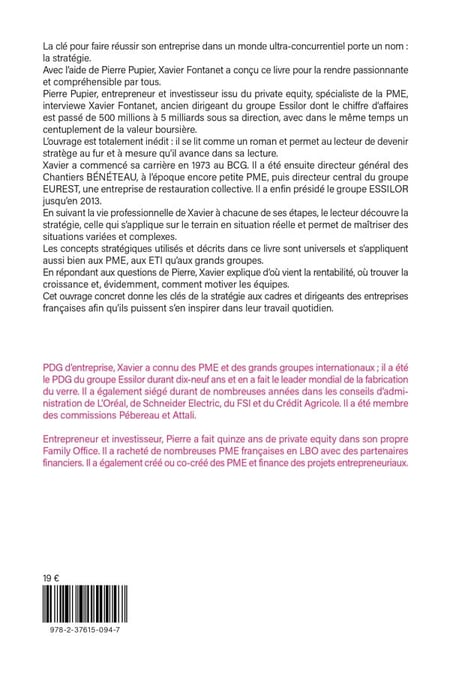 La clé pour faire réussir son entreprise dans un monde ultra-concurrentiel porte un nom : la stratégie.
Avec l'aide de Pierre Pupier, Xavier Fontanet a conçu ce livre pour la rendre passionnante et compréhensible par tous.
Pierre Pupier, entrepreneur et investisseur issu du private equity, spécialiste de la PME, interviewe Xavier Fontanet, ancien dirigeant du groupe Essilor dont le chiffre d'affaires est passé de 500 millions à 5 milliards sous sa direction, avec dans le même temps un centuplement de la valeur boursière.
L'ouvrage est totalement inédit : il se lit comme un roman et permet au lecteur de devenir stratège au fur et à mesure qu'il avance dans sa lecture.
Xavier a commencé sa carrière en 1973 au BCG. Il a été ensuite directeur général des Chantiers BÉNÉTEAU, à l'époque encore petite PME, puis directeur central du groupe EUREST, une entreprise de restauration collective. Il a enfin présidé le groupe ESSILOR jusqu'en 2013.
En suivant la vie professionnelle de Xavier à chacune de ses étapes, le lecteur découvre la stratégie, celle qui s'applique sur le terrain en situation réelle et permet de maîtriser des situations variées et complexes.
Les concepts stratégiques utilisés et décrits dans ce livre sont universels et s'appliquent aussi bien aux PME, aux ETI qu'aux grands groupes.
En répondant aux questions de Pierre, Xavier explique d'où vient la rentabilité, où trouver la croissance et, évidemment, comment motiver les équipes.
Cet ouvrage concret donne les clés de la stratégie aux cadres et dirigeants des entreprises françaises afin qu'ils puissent s'en inspirer dans leur travail quotidien.

PDG d'entreprise, Xavier a connu des PME et des grands groupes internationaux ; il a été le PDG du groupe Essilor durant dix-neuf ans et en a fait le leader mondial de la fabrication du verre. Il a également siégé durant de nombreuses années dans les conseils d'administration de L'Oréal, de Schneider Electric, du FSI et du Crédit Agricole. Il a été membre des commissions Pébereau et Attali.

Entrepreneur et investisseur, Pierre a fait quinze ans de private equity dans son propre Family Office. Il a racheté de nombreuses PME françaises en LBO avec des partenaires financiers. Il a également créé ou co-créé des PME et finance des projets entrepreneuriaux.

19 €

978-2-37615-094-7